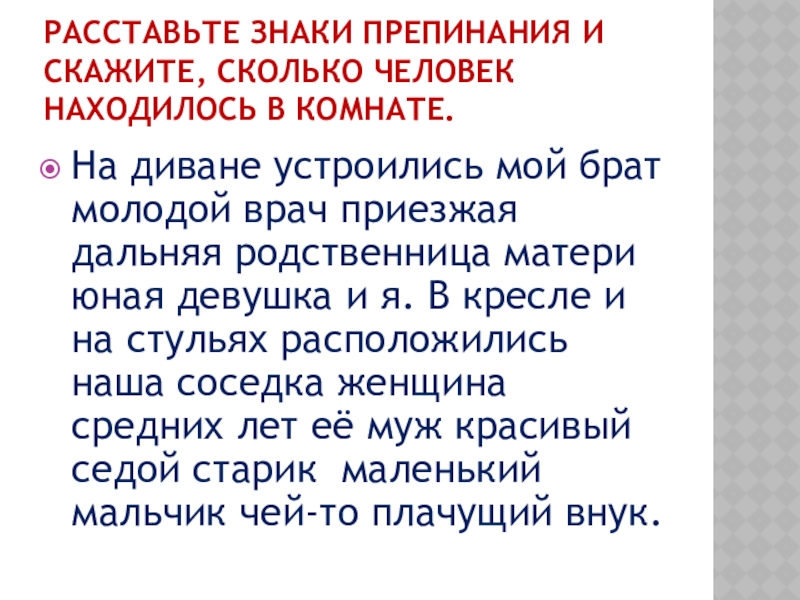 РАССТАВЬТЕ ЗНАКИ ПРЕПИНАНИЯ И СКАЖИТЕ, СКОЛЬКО ЧЕЛОВЕК НАХОДИЛОСЬ В КОМНАТЕ.

• На диване устроились мой брат молодой врач приезжая дальняя родственница матери юная девушка и я. В кресле и на стульях расположились наша соседка женщина средних лет её муж красивый седой старик маленький мальчик чей-то плачущий внук.